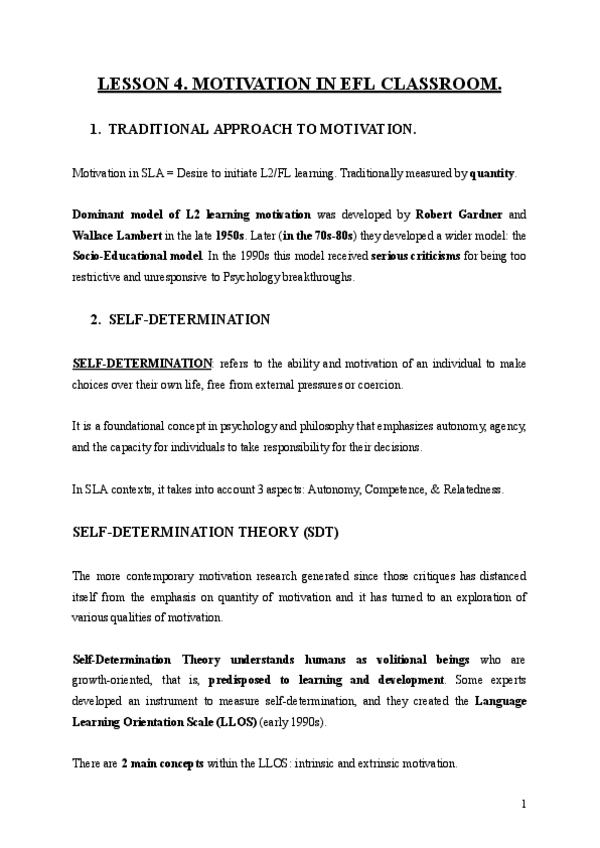 LESSON 4. MOTIVATION IN EFL CLASSROOM.

1. TRADITIONAL APPROACH TO MOTIVATION.

Motivation in SLA = Desire to initiate L2/FL learning. Traditionally measured by quantity.

Dominant model of L2 learning motivation was developed by Robert Gardner and Wallace Lambert in the late 1950s. Later (in the 70s-80s) they developed a wider model: the Socio-Educational model. In the 1990s this model received serious criticisms for being too restrictive and unresponsive to Psychology breakthroughs.

2. SELF-DETERMINATION

SELF-DETERMINATION: refers to the ability and motivation of an individual to make choices over their own life, free from external pressures or coercion.

It is a foundational concept in psychology and philosophy that emphasizes autonomy, agency, and the capacity for individuals to take responsibility for their decisions.

In SLA contexts, it takes into account 3 aspects: Autonomy, Competence, & Relatedness.

SELF-DETERMINATION THEORY (SDT)

The more contemporary motivation research generated since those critiques has distanced itself from the emphasis on quantity of motivation and it has turned to an exploration of various qualities of motivation.

Self-Determination Theory understands humans as volitional beings who are growth-oriented, that is, predisposed to learning and development. Some experts developed an instrument to measure self-determination, and they created the Language Learning Orientation Scale (LLOS) (early 1990s).

There are 2 main concepts within the LLOS: intrinsic and extrinsic motivation.

1